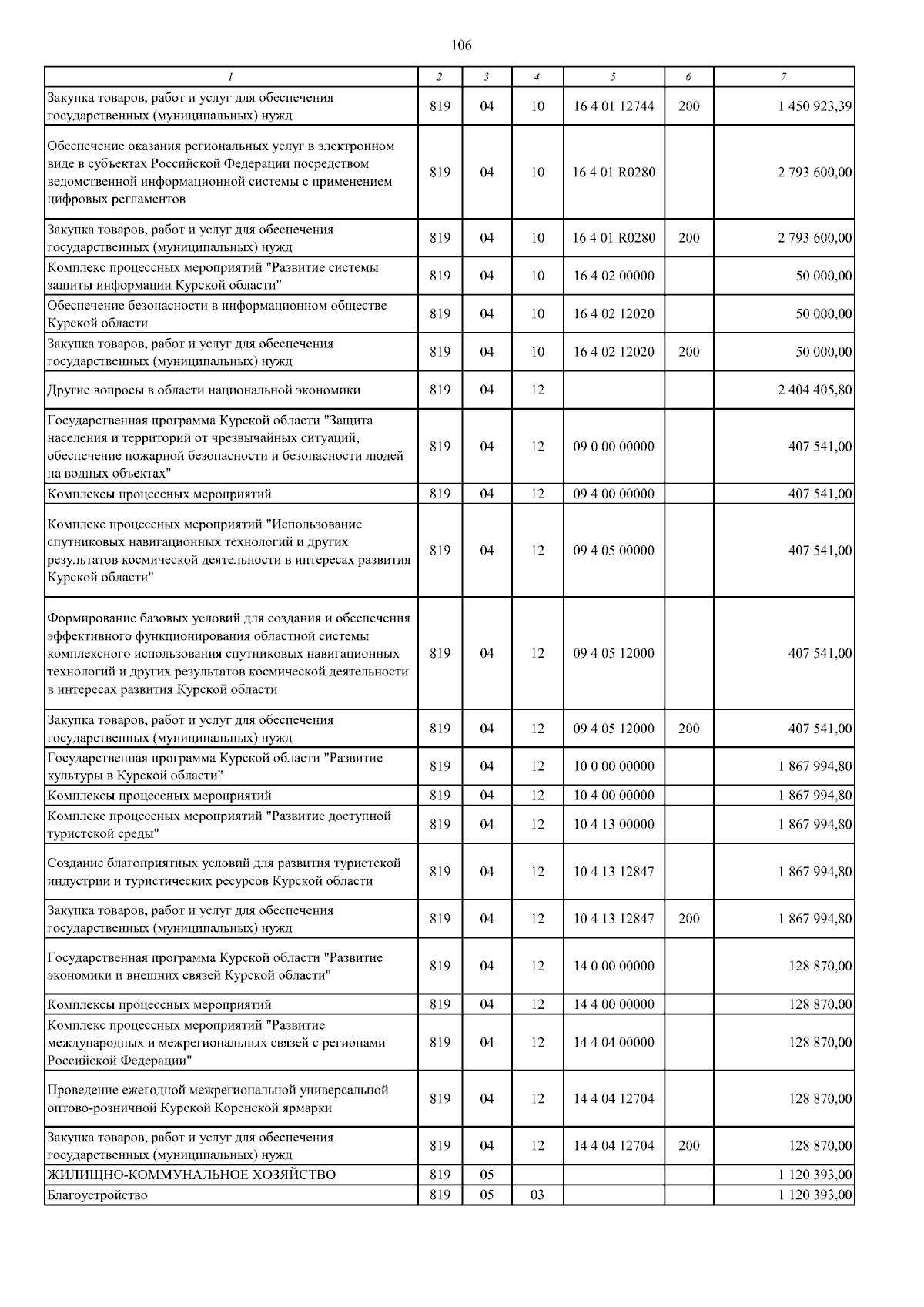 106

| 1 | 2 | 3 | 4 | 5 | 6 | 7 |
|---|---|---|---|---|---|---|
| Закупка товаров, работ и услуг для обеспечения государственных (муниципальных) нужд | 819 | 04 | 10 | 16 4 01 12744 | 200 | 1 450 923,39 |
| Обеспечение оказания региональных услуг в электронном виде в субъектах Российской Федерации посредством ведомственной информационной системы с применением цифровых регламентов | 819 | 04 | 10 | 16 4 01 R0280 | | 2 793 600,00 |
| Закупка товаров, работ и услуг для обеспечения государственных (муниципальных) нужд | 819 | 04 | 10 | 16 4 01 R0280 | 200 | 2 793 600,00 |
| Комплекс процессных мероприятий "Развитие системы защиты информации Курской области" | 819 | 04 | 10 | 16 4 02 00000 | | 50 000,00 |
| Обеспечение безопасности в информационном обществе Курской области | 819 | 04 | 10 | 16 4 02 12020 | | 50 000,00 |
| Закупка товаров, работ и услуг для обеспечения государственных (муниципальных) нужд | 819 | 04 | 10 | 16 4 02 12020 | 200 | 50 000,00 |
| Другие вопросы в области национальной экономики | 819 | 04 | 12 | | | 2 404 405,80 |
| Государственная программа Курской области "Защита населения и территорий от чрезвычайных ситуаций, обеспечение пожарной безопасности и безопасности людей на водных объектах" | 819 | 04 | 12 | 09 0 00 00000 | | 407 541,00 |
| Комплексы процессных мероприятий | 819 | 04 | 12 | 09 4 00 00000 | | 407 541,00 |
| Комплекс процессных мероприятий "Использование спутниковых навигационных технологий и других результатов космической деятельности в интересах развития Курской области" | 819 | 04 | 12 | 09 4 05 00000 | | 407 541,00 |
| Формирование базовых условий для создания и обеспечения эффективного функционирования областной системы комплексного использования спутниковых навигационных технологий и других результатов космической деятельности в интересах развития Курской области | 819 | 04 | 12 | 09 4 05 12000 | | 407 541,00 |
| Закупка товаров, работ и услуг для обеспечения государственных (муниципальных) нужд | 819 | 04 | 12 | 09 4 05 12000 | 200 | 407 541,00 |
| Государственная программа Курской области "Развитие культуры в Курской области" | 819 | 04 | 12 | 10 0 00 00000 | | 1 867 994,80 |
| Комплексы процессных мероприятий | 819 | 04 | 12 | 10 4 00 00000 | | 1 867 994,80 |
| Комплекс процессных мероприятий "Развитие доступной туристской среды" | 819 | 04 | 12 | 10 4 13 00000 | | 1 867 994,80 |
| Создание благоприятных условий для развития туристской индустрии и туристических ресурсов Курской области | 819 | 04 | 12 | 10 4 13 12847 | | 1 867 994,80 |
| Закупка товаров, работ и услуг для обеспечения государственных (муниципальных) нужд | 819 | 04 | 12 | 10 4 13 12847 | 200 | 1 867 994,80 |
| Государственная программа Курской области "Развитие экономики и внешних связей Курской области" | 819 | 04 | 12 | 14 0 00 00000 | | 128 870,00 |
| Комплексы процессных мероприятий | 819 | 04 | 12 | 14 4 00 00000 | | 128 870,00 |
| Комплекс процессных мероприятий "Развитие международных и межрегиональных связей с регионами Российской Федерации" | 819 | 04 | 12 | 14 4 04 00000 | | 128 870,00 |
| Проведение ежегодной межрегиональной универсальной оптово-розничной Курской Коренской ярмарки | 819 | 04 | 12 | 14 4 04 12704 | | 128 870,00 |
| Закупка товаров, работ и услуг для обеспечения государственных (муниципальных) нужд | 819 | 04 | 12 | 14 4 04 12704 | 200 | 128 870,00 |
| ЖИЛИЩНО-КОММУНАЛЬНОЕ ХОЗЯЙСТВО | 819 | 05 | | | | 1 120 393,00 |
| Благоустройство | 819 | 05 | 03 | | | 1 120 393,00 |